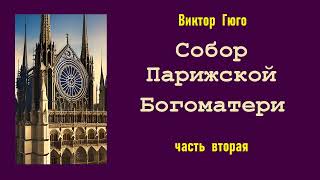 Виктор Гюго

Собор Парижской Богоматери

часть вторая